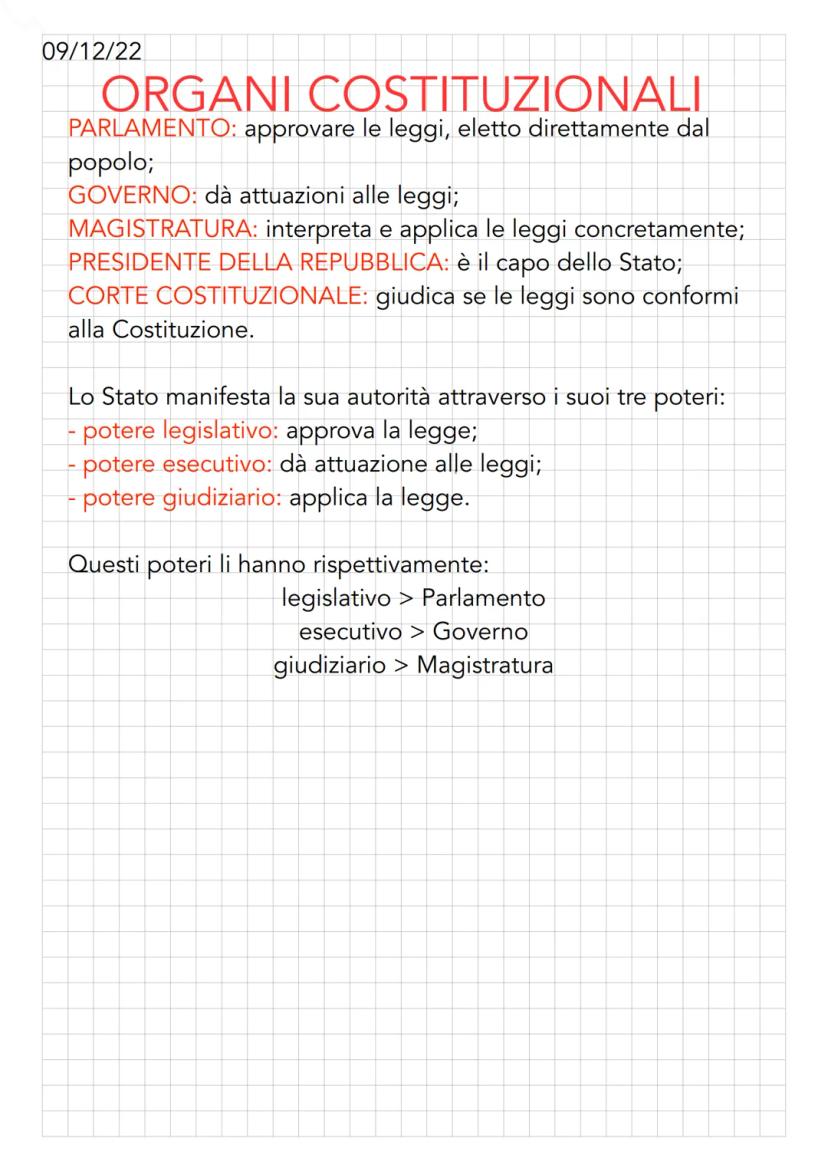 09/12/22

ORGANI COSTITUZIONALI

PARLAMENTO: approvare le leggi, eletto direttamente dal popolo;
GOVERNO: dà attuazioni alle leggi;
MAGISTRATURA: interpreta e applica le leggi concretamente;
PRESIDENTE DELLA REPUBBLICA: è il capo dello Stato;
CORTE COSTITUZIONALE: giudica se le leggi sono conformi alla Costituzione.

Lo Stato manifesta la sua autorità attraverso i suoi tre poteri:
- potere legislativo: approva la legge;
- potere esecutivo: dà attuazione alle leggi;
- potere giudiziario: applica la legge.

Questi poteri li hanno rispettivamente:
legislativo > Parlamento
esecutivo > Governo
giudiziario > Magistratura